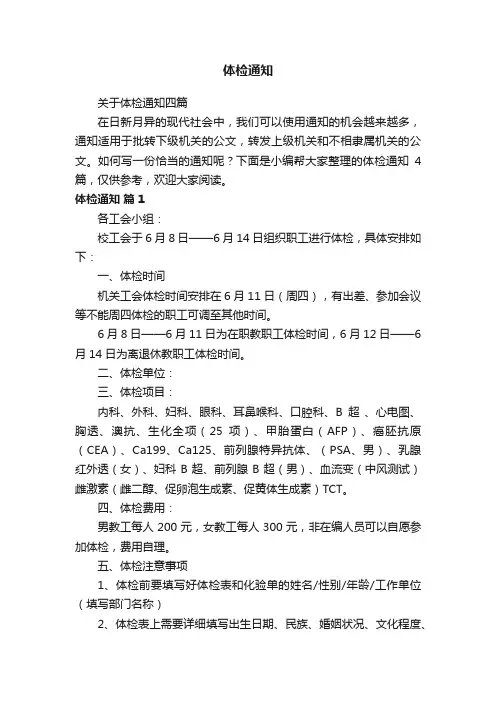 体检通知

关于体检通知四篇

在日新月异的现代社会中，我们可以使用通知的机会越来越多，通知适用于批转下级机关的公文，转发上级机关和不相隶属机关的公文。如何写一份恰当的通知呢？下面是小编帮大家整理的体检通知 4 篇，仅供参考，欢迎大家阅读。

体检通知 篇 1

各工会小组：

校工会于 6 月 8 日——6 月 14 日组织职工进行体检，具体安排如下：

一、体检时间

机关工会体检时间安排在 6 月 11 日（周四），有出差、参加会议等不能周四体检的职工可调至其他时间。

6 月 8 日——6 月 11 日为在职教职工体检时间，6 月 12 日——6 月 14 日为离退休教职工体检时间。

二、体检单位：

三、体检项目：

内科、外科、妇科、眼科、耳鼻喉科、口腔科、B 超 、心电图、胸透、澳抗、生化全项（25 项）、甲胎蛋白（AFP）、癌胚抗原（CEA）、Ca199、Ca125、前列腺特异抗体、（PSA、男）、乳腺红外透（女）、妇科 B 超、前列腺 B 超（男）、血流变（中风测试）雌激素（雌二醇、促卵泡生成素、促黄体生成素）TCT。

四、体检费用：

男教工每人 200 元，女教工每人 300 元，非在编人员可以自愿参加体检，费用自理。

五、体检注意事项

1、体检前要填写好体检表和化验单的姓名/性别/年龄/工作单位（填写部门名称）

2、体检表上需要详细填写出生日期、民族、婚姻状况、文化程度、